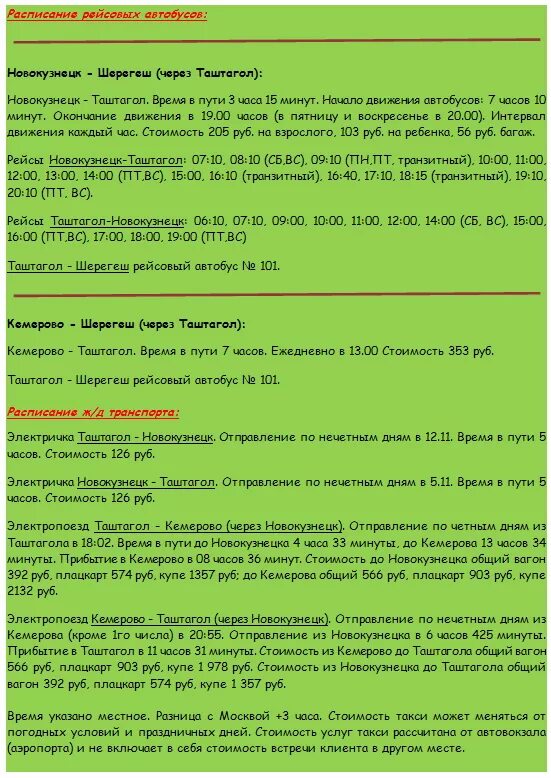 Расписание рейсовых автобусов:

Новокузнецк - Шерегеш (через Таштагол):

Новокузнецк - Таштагол. Время в пути 3 часа 15 минут. Начало движения автобусов: 7 часов 10 минут. Окончание движения в 19.00 часов (в пятницу и воскресенье в 20.00). Интервал движения каждый час. Стоимость 205 руб. на взрослого, 103 руб. на ребенка, 56 руб. багаж.

Рейсы Новокузнецк-Таштагол: 07:10, 08:10 (СБ,ВС), 09:10 (ПН,ПТ, транзитный), 10:00, 11:00, 12:00, 13:00, 14:00 (ПТ,ВС), 15:00, 16:10 (транзитный), 16:40, 17:10, 18:15 (транзитный), 19:10, 20:10 (ПТ, ВС).

Рейсы Таштагол-Новокузнецк: 06:10, 07:10, 09:00, 10:00, 11:00, 12:00, 14:00 (СБ, ВС), 15:00, 16:00 (ПТ,ВС), 17:00, 18:00, 19:00 (ПТ,ВС)

Таштагол - Шерегеш рейсовый автобус № 101.

Кемерово - Шерегеш (через Таштагол):

Кемерово - Таштагол. Время в пути 7 часов. Ежедневно в 13.00 Стоимость 353 руб.

Таштагол - Шерегеш рейсовый автобус № 101.

Расписание ж/д транспорта:

Электричка Таштагол - Новокузнецк. Отправление по нечетным дням в 12.11. Время в пути 5 часов. Стоимость 126 руб.

Электричка Новокузнецк - Таштагол. Отправление по нечетным дням в 5.11. Время в пути 5 часов. Стоимость 126 руб.

Электропоезд Таштагол - Кемерово (через Новокузнецк). Отправление по четным дням из Таштагола в 18:02. Время в пути до Новокузнецка 4 часа 33 минуты, до Кемерова 13 часов 34 минуты. Прибытие в Кемерово в 08 часов 36 минут. Стоимость до Новокузнецка общий вагон 392 руб, плацкарт 574 руб, купе 1357 руб; до Кемерова общий 566 руб, плацкарт 903 руб, купе 2132 руб.

Электропоезд Кемерово - Таштагол (через Новокузнецк). Отправление по нечетным дням из Кемерова (кроме 1го числа) в 20:55. Отправление из Новокузнецка в 6 часов 425 минуты. Прибытие в Таштагол в 11 часов 31 минуты. Стоимость из Кемерово до Таштагола общий вагон 566 руб, плацкарт 903 руб, купе 1 978 руб. Стоимость из Новокузнецка до Таштагола общий вагон 392 руб, плацкарт 574 руб, купе 1 357 руб.

Время указано местное. Разница с Москвой +3 часа. Стоимость такси может меняться от погодных условий и праздничных дней. Стоимость услуг такси рассчитана от автовокзала (аэропорта) и не включает в себя стоимость встречи клиента в другом месте.